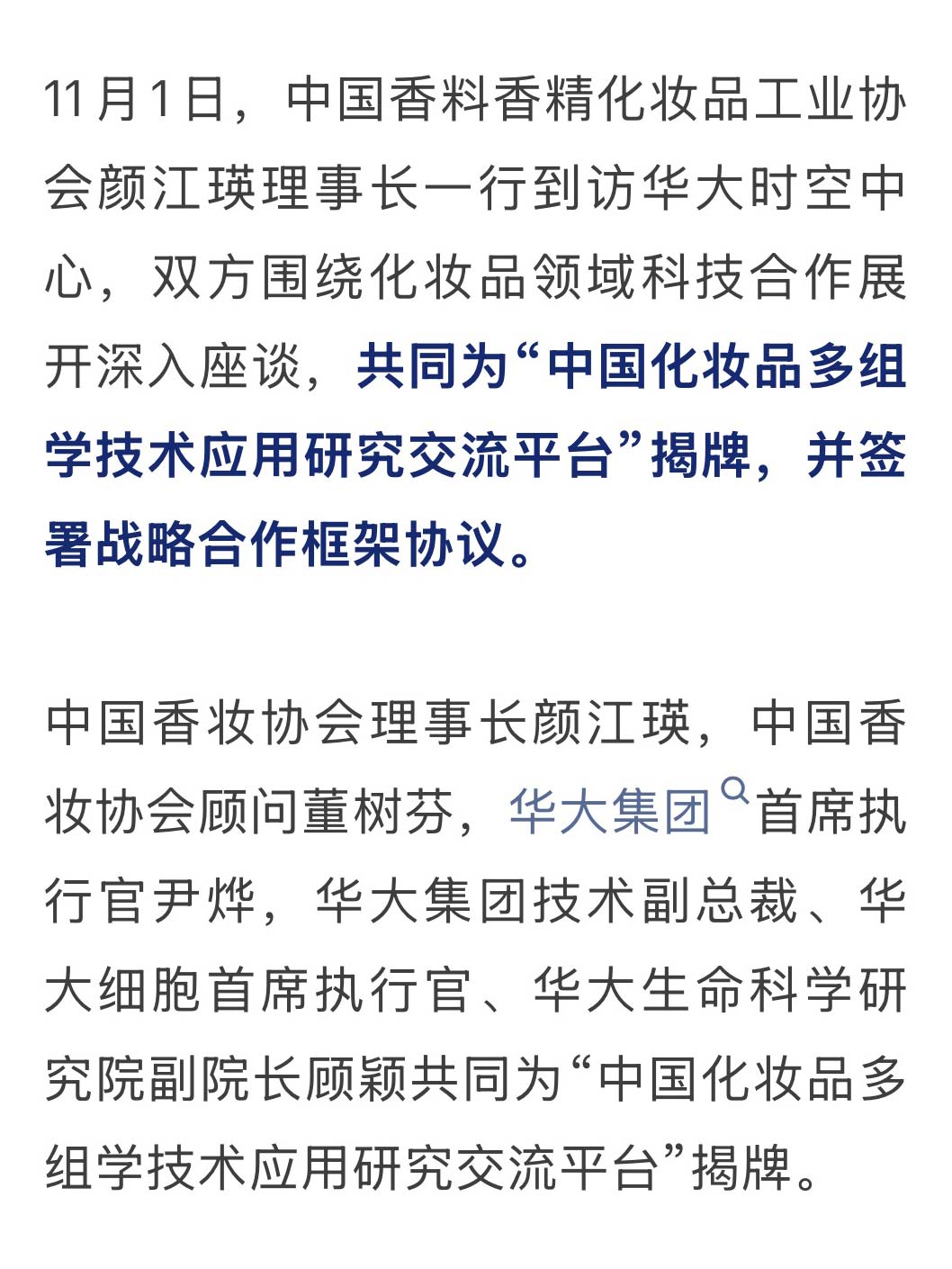 11月1日，中国香料香精化妆品工业协会颜江瑛理事长一行到访华大时空中心，双方围绕化妆品领域科技合作展开深入座谈，共同为“中国化妆品多组学技术应用研究交流平台”揭牌，并签署战略合作框架协议。

中国香妆协会理事长颜江瑛，中国香妆协会顾问董树芬，华大集团首席执行官尹烨，华大集团技术副总裁、华大细胞首席执行官、华大生命科学研究院副院长顾颖共同为“中国化妆品多组学技术应用研究交流平台”揭牌。